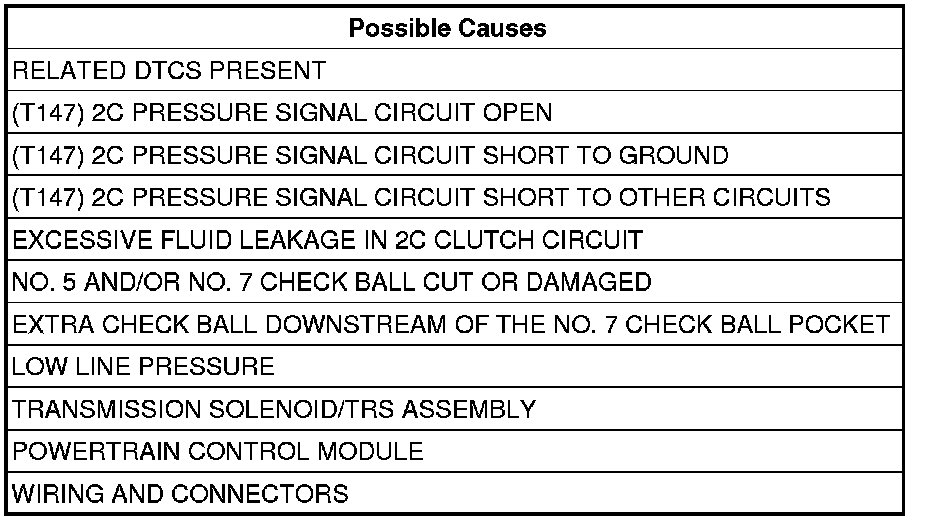 | Possible Causes |
|---|
| RELATED DTCS PRESENT |
| (T147) 2C PRESSURE SIGNAL CIRCUIT OPEN |
| (T147) 2C PRESSURE SIGNAL CIRCUIT SHORT TO GROUND |
| (T147) 2C PRESSURE SIGNAL CIRCUIT SHORT TO OTHER CIRCUITS |
| EXCESSIVE FLUID LEAKAGE IN 2C CLUTCH CIRCUIT |
| NO. 5 AND/OR NO. 7 CHECK BALL CUT OR DAMAGED |
| EXTRA CHECK BALL DOWNSTREAM OF THE NO. 7 CHECK BALL POCKET |
| LOW LINE PRESSURE |
| TRANSMISSION SOLENOID/TRS ASSEMBLY |
| POWERTRAIN CONTROL MODULE |
| WIRING AND CONNECTORS |